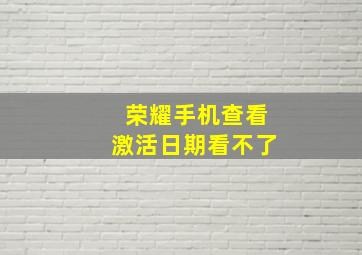 荣耀手机查看
激活日期看不了